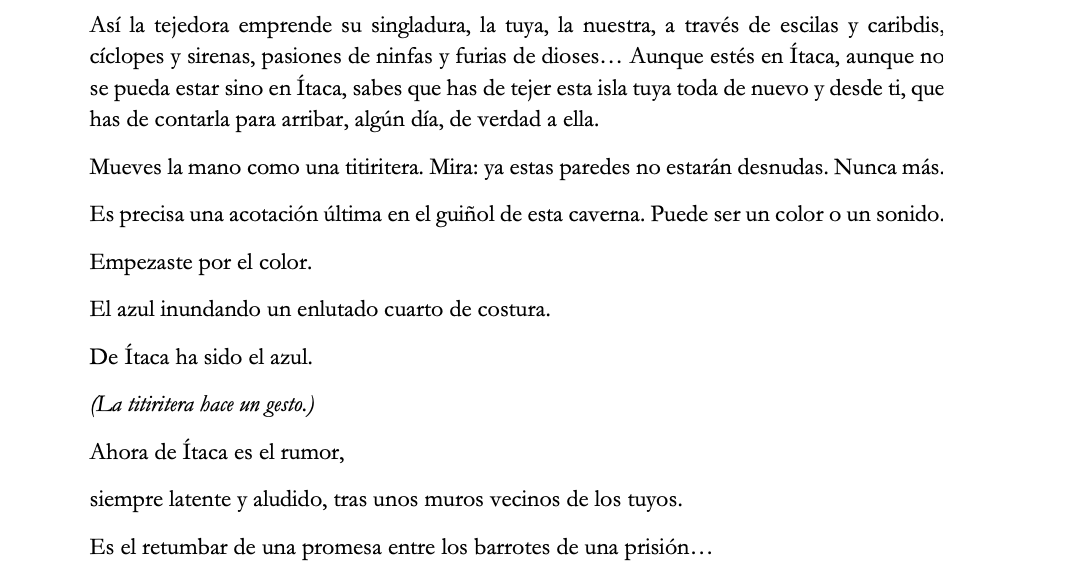 Así la tejedora emprende su singladura, la tuya, la nuestra, a través de escilas y caribdis, cíclopes y sirenas, pasiones de ninfas y furias de dioses… Aunque estés en Ítaca, aunque no se pueda estar sino en Ítaca, sabes que has de tejer esta isla tuya toda de nuevo y desde ti, que has de contarla para arribar, algún día, de verdad a ella.

Mueves la mano como una titiritera. Mira: ya estas paredes no estarán desnudas. Nunca más.

Es precisa una acotación última en el guiñol de esta caverna. Puede ser un color o un sonido.

Empezaste por el color.

El azul inundando un enlutado cuarto de costura.

De Ítaca ha sido el azul.

(La titiritera hace un gesto.)

Ahora de Ítaca es el rumor,

siempre latente y aludido, tras unos muros vecinos de los tuyos.

Es el retumbar de una promesa entre los barrotes de una prisión…